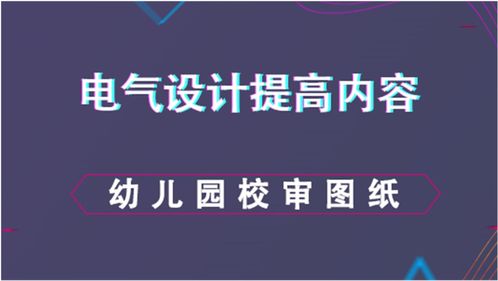 电气设计提高内容

幼儿园校审图纸